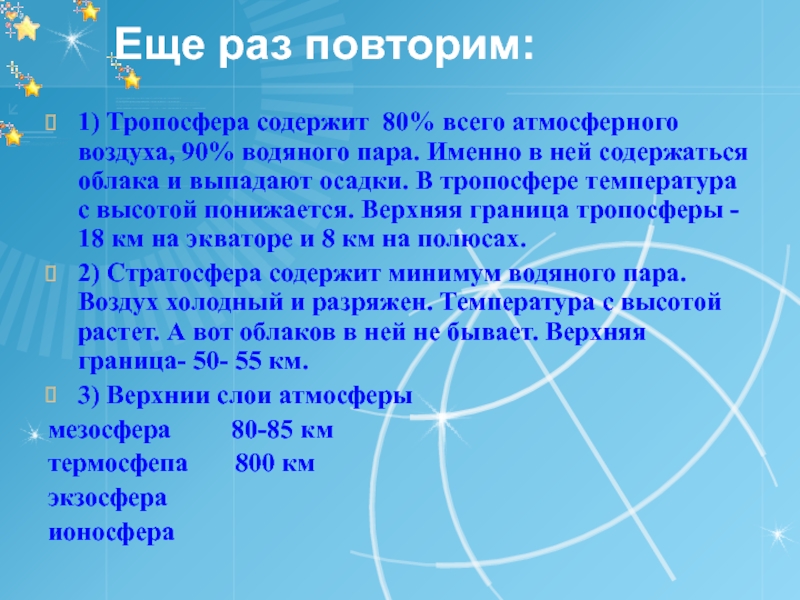 Еще раз повторим:

1) Тропосфера содержит 80% всего атмосферного воздуха, 90% водяного пара. Именно в ней содержаться облака и выпадают осадки. В тропосфере температура с высотой понижается. Верхняя граница тропосферы - 18 км на экваторе и 8 км на полюсах.

2) Стратосфера содержит минимум водяного пара. Воздух холодный и разряжен. Температура с высотой растет. А вот облаков в ней не бывает. Верхняя граница- 50- 55 км.

3) Верхнии слои атмосферы
мезосфера 80-85 км
термосфепа 800 км
экзосфера
ионосфера